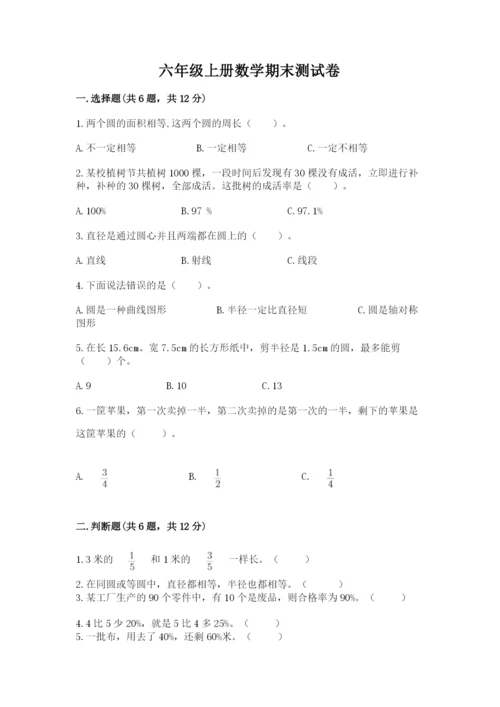 六年级上册数学期末测试卷

一.选择题(共6题，共12分)

1.两个圆的面积相等,这两个圆的周长（　　）。

A.不一定相等　　B.一定相等　　C.一定不相等

2.某校植树节共植树1000棵，一段时间后发现有30棵没有成活，立即进行补种，补种的30棵树，全部成活。这批树的成活率是（　　）。

A.100%　　B.97 %　　C.97.1%

3.直径是通过圆心并且两端都在圆上的（　　）。

A.直线　　B.射线　　C.线段

4.下面说法错误的是（　　）。

A.圆是一种曲线图形　　B.半径一定比直径短　　C.圆是轴对称图形

5.在长15.6cm、宽7.5cm的长方形纸中，剪半径是1.5cm的圆，最多能剪（　　）个。

A.9　　B.10　　C.13

6.一筐苹果，第一次卖掉一半，第二次卖掉的是第一次的一半，剩下的苹果是这筐苹果的（　　）。

A. $\frac{3}{4}$　　B. $\frac{1}{2}$　　C. $\frac{1}{4}$

二.判断题(共6题，共12分)

1.3米的 $\frac{1}{5}$ 和1米的 $\frac{3}{5}$ 一样长。（　　）

2.在同圆或等圆中，直径都相等，半径也都相等。（　　）

3.某工厂生产的90个零件中，有10个是废品，则合格率为90%。（　　）

4.4比5少20%，就是5比4多25%。（　　）

5.一批布，用去了40%，还剩60%米。（　　）